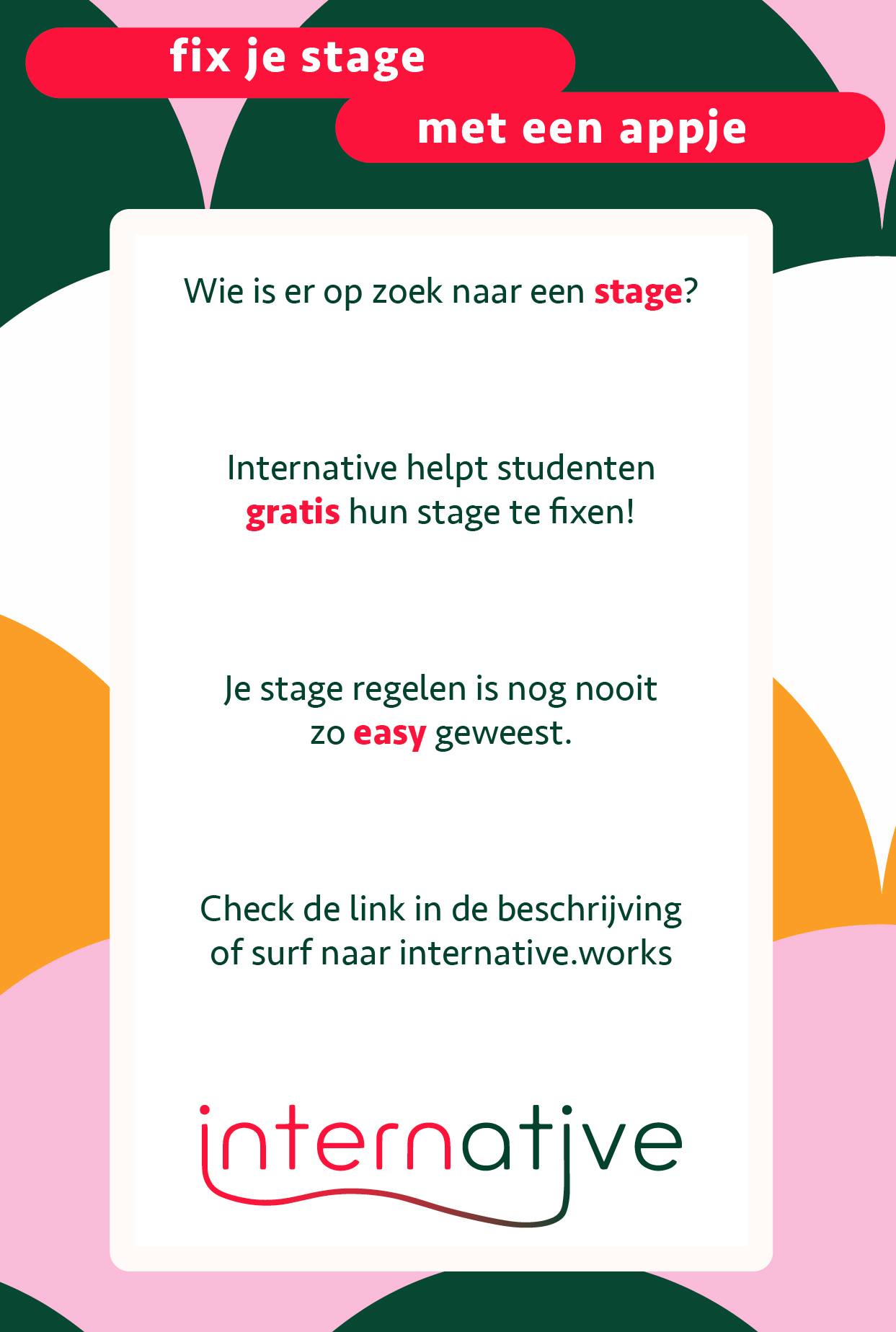 fix je stage

met een appje

Wie is er op zoek naar een stage?

Internative helpt studenten gratis hun stage te fixen!

Je stage regelen is nog nooit zo easy geweest.

Check de link in de beschrijving of surf naar internative.works

internative